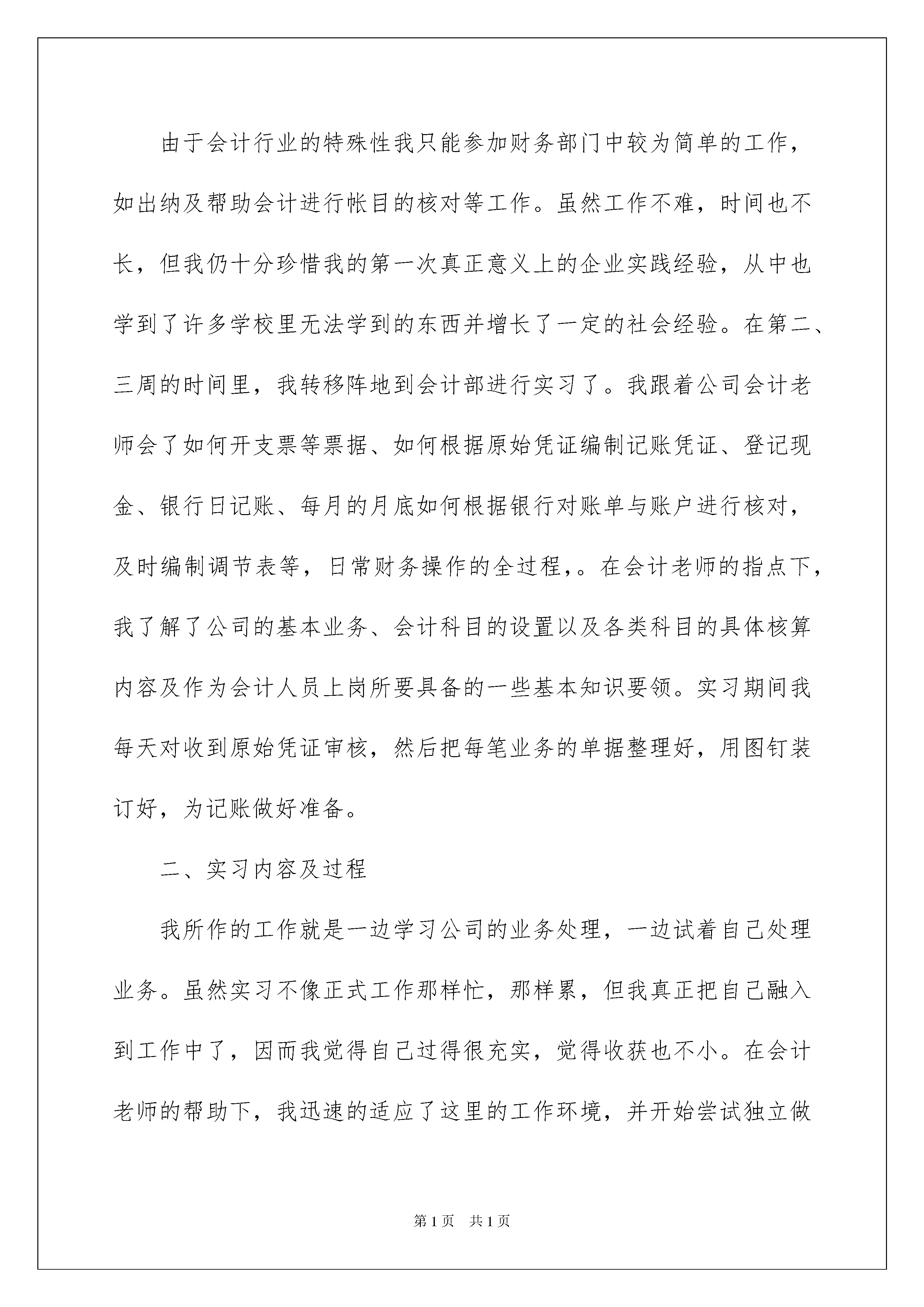 由于会计行业的特殊性我只能参加财务部门中较为简单的工作，如出纳及帮助会计进行帐目的核对等工作。虽然工作不难，时间也不长，但我仍十分珍惜我的第一次真正意义上的企业实践经验，从中也学到了许多学校里无法学到的东西并增长了一定的社会经验。在第二、三周的时间里，我转移阵地到会计部进行实习了。我跟着公司会计老师会了如何开支票等票据、如何根据原始凭证编制记账凭证、登记现金、银行日记账、每月的月底如何根据银行对账单与账户进行核对，及时编制调节表等，日常财务操作的全过程，。在会计老师的指点下，我了解了公司的基本业务、会计科目的设置以及各类科目的具体核算内容及作为会计人员上岗所要具备的一些基本知识要领。实习期间我每天对收到原始凭证审核，然后把每笔业务的单据整理好，用图钉装订好，为记账做好准备。

二、实习内容及过程

我所作的工作就是一边学习公司的业务处理，一边试着自己处理业务。虽然实习不像正式工作那样忙，那样累，但我真正把自己融入到工作中了，因而我觉得自己过得很充实，觉得收获也不小。在会计老师的帮助下，我迅速的适应了这里的工作环境，并开始尝试独立做

第1页 共1页